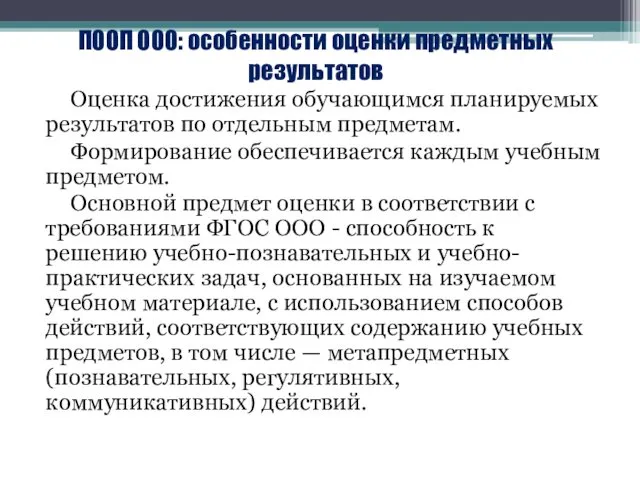 ПООП ООО: особенности оценки предметных результатов

Оценка достижения обучающимся планируемых результатов по отдельным предметам.

Формирование обеспечивается каждым учебным предметом.

Основной предмет оценки в соответствии с требованиями ФГОС ООО - способность к решению учебно-познавательных и учебно-практических задач, основанных на изучаемом учебном материале, с использованием способов действий, соответствующих содержанию учебных предметов, в том числе — метапредметных (познавательных, регулятивных, коммуникативных) действий.